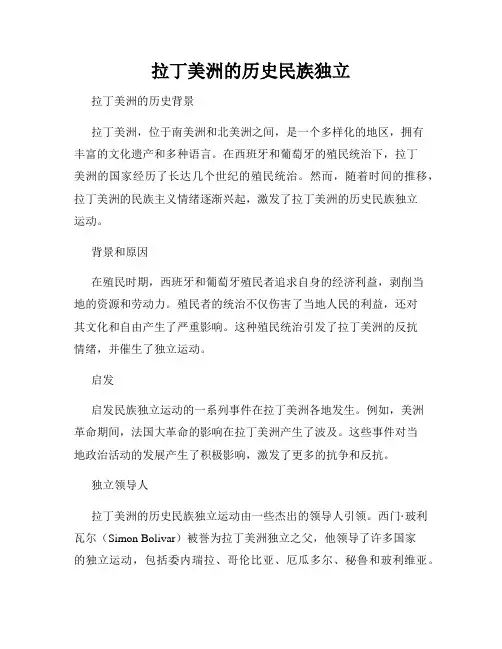 拉丁美洲的历史民族独立

拉丁美洲的历史背景

拉丁美洲，位于南美洲和北美洲之间，是一个多样化的地区，拥有丰富的文化遗产和多种语言。在西班牙和葡萄牙的殖民统治下，拉丁美洲的国家经历了长达几个世纪的殖民统治。然而，随着时间的推移，拉丁美洲的民族主义情绪逐渐兴起，激发了拉丁美洲的历史民族独立运动。

背景和原因

在殖民时期，西班牙和葡萄牙殖民者追求自身的经济利益，剥削当地的资源和劳动力。殖民者的统治不仅伤害了当地人民的利益，还对其文化和自由产生了严重影响。这种殖民统治引发了拉丁美洲的反抗情绪，并催生了独立运动。

启发

启发民族独立运动的一系列事件在拉丁美洲各地发生。例如，美洲革命期间，法国大革命的影响在拉丁美洲产生了波及。这些事件对当地政治活动的发展产生了积极影响，激发了更多的抗争和反抗。

独立领导人

拉丁美洲的历史民族独立运动由一些杰出的领导人引领。西门·玻利瓦尔（Simon Bolivar）被誉为拉丁美洲独立之父，他领导了许多国家的独立运动，包括委内瑞拉、哥伦比亚、厄瓜多尔、秘鲁和玻利维亚。